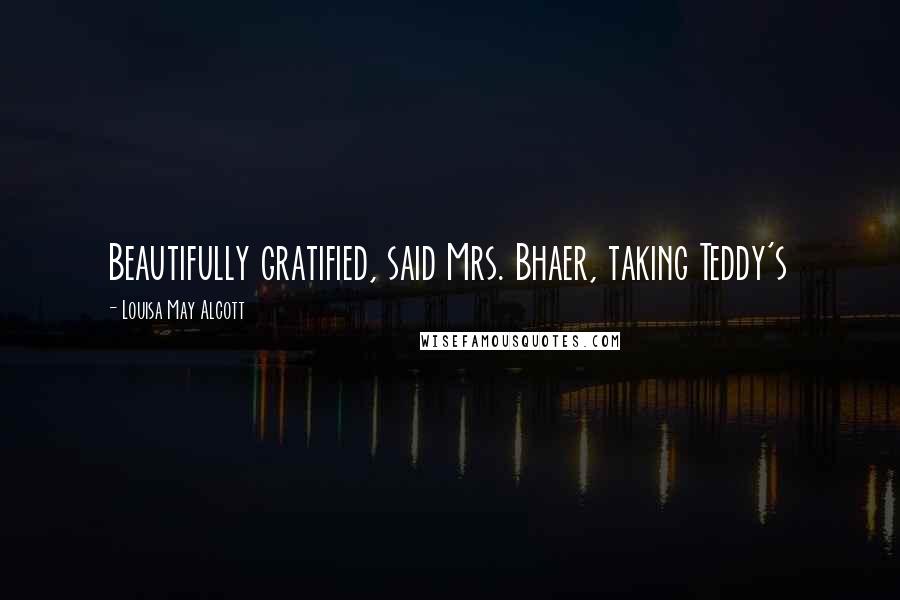 Beautifully gratified, said Mrs. Bhaer, taking Teddy's

- Louisa May Alcott

WISEFAMOUSQUOTES.COM